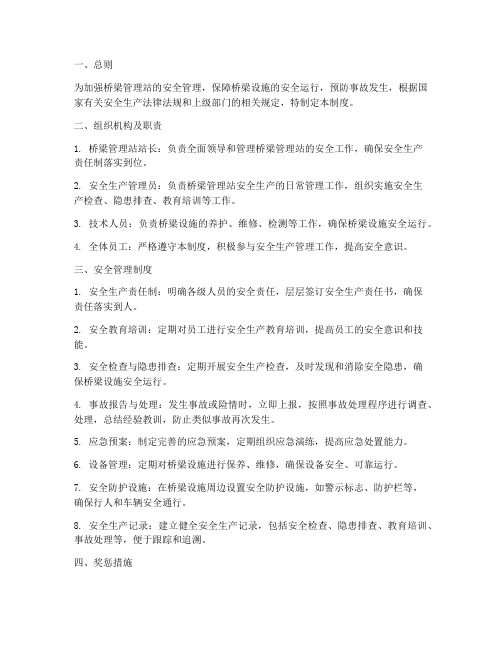 一、总则

为加强桥梁管理站的安全管理，保障桥梁设施的安全运行，预防事故发生，根据国家有关安全生产法律法规和上级部门的相关规定，特制定本制度。

二、组织机构及职责

1. 桥梁管理站站长：负责全面领导和管理桥梁管理站的安全工作，确保安全生产责任制落实到位。

2. 安全生产管理员：负责桥梁管理站安全生产的日常管理工作，组织实施安全生产检查、隐患排查、教育培训等工作。

3. 技术人员：负责桥梁设施的养护、维修、检测等工作，确保桥梁设施安全运行。

4. 全体员工：严格遵守本制度，积极参与安全生产管理工作，提高安全意识。

三、安全管理制度

1. 安全生产责任制：明确各级人员的安全责任，层层签订安全生产责任书，确保责任落实到人。

2. 安全教育培训：定期对员工进行安全生产教育培训，提高员工的安全意识和技能。

3. 安全检查与隐患排查：定期开展安全生产检查，及时发现和消除安全隐患，确保桥梁设施安全运行。

4. 事故报告与处理：发生事故或险情时，立即上报，按照事故处理程序进行调查、处理，总结经验教训，防止类似事故再次发生。

5. 应急预案：制定完善的应急预案，定期组织应急演练，提高应急处置能力。

6. 设备管理：定期对桥梁设施进行保养、维修，确保设备安全、可靠运行。

7. 安全防护设施：在桥梁设施周边设置安全防护设施，如警示标志、防护栏等，确保行人和车辆安全通行。

8. 安全生产记录：建立健全安全生产记录，包括安全检查、隐患排查、教育培训、事故处理等，便于跟踪和追溯。

四、奖惩措施